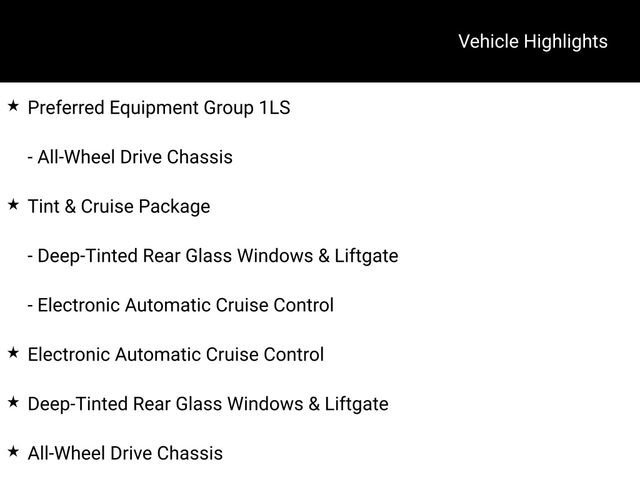 Vehicle Highlights

★ Preferred Equipment Group 1LS

- All-Wheel Drive Chassis

★ Tint & Cruise Package

- Deep-Tinted Rear Glass Windows & Liftgate

- Electronic Automatic Cruise Control

★ Electronic Automatic Cruise Control

★ Deep-Tinted Rear Glass Windows & Liftgate

★ All-Wheel Drive Chassis